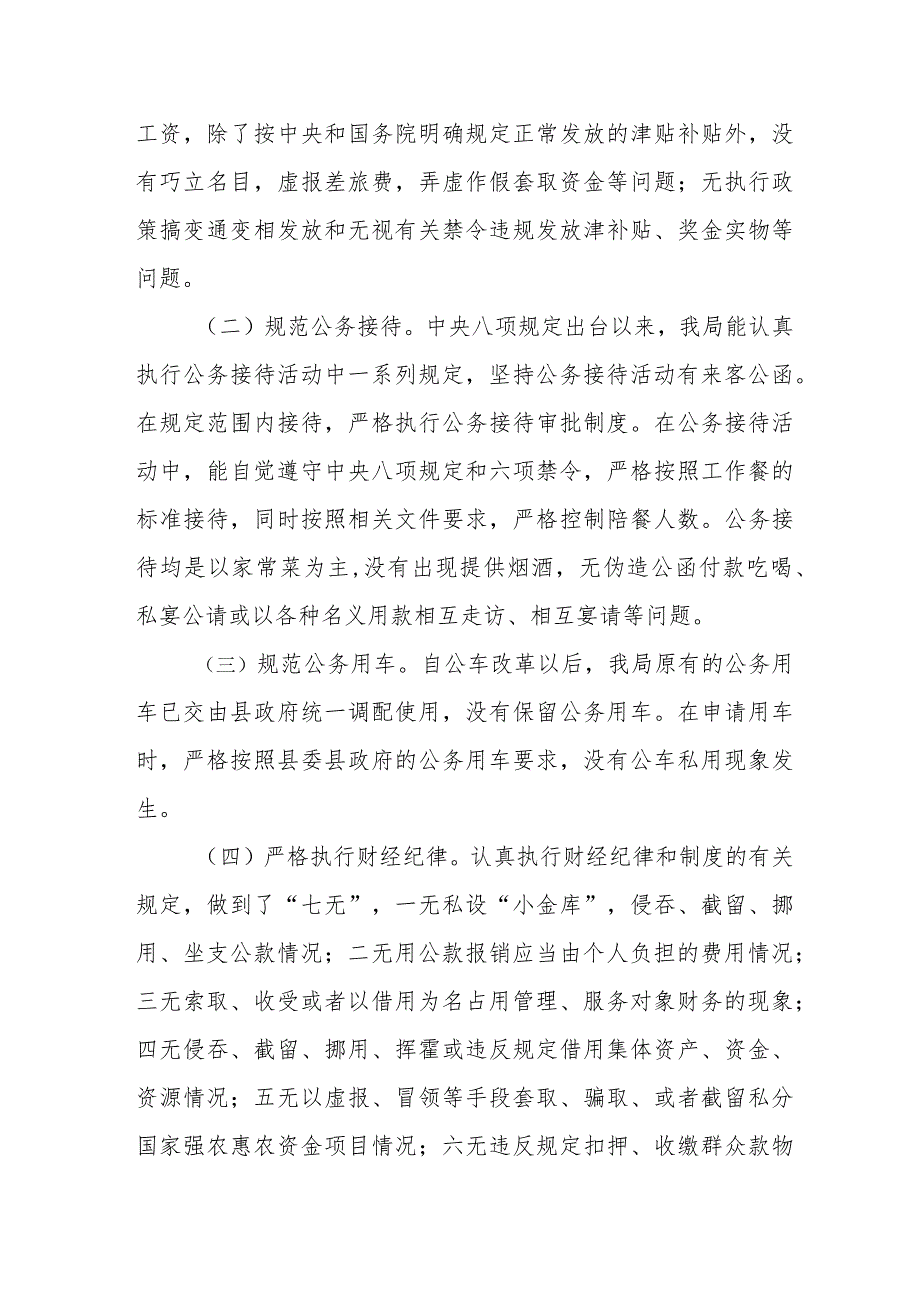 工资，除了按中央和国务院明确规定正常发放的津贴补贴外，没有巧立名目，虚报差旅费，弄虚作假套取资金等问题；无执行政策搞变通变相发放和无视有关禁令违规发放津补贴、奖金实物等问题。

（二）规范公务接待。中央八项规定出台以来，我局能认真执行公务接待活动中一系列规定，坚持公务接待活动有来客公函。在规定范围内接待，严格执行公务接待审批制度。在公务接待活动中，能自觉遵守中央八项规定和六项禁令，严格按照工作餐的标准接待，同时按照相关文件要求，严格控制陪餐人数。公务接待均是以家常菜为主，没有出现提供烟酒，无伪造公函付款吃喝、私宴公请或以各种名义用款相互走访、相互宴请等问题。

（三）规范公务用车。自公车改革以后，我局原有的公务用车已交由县政府统一调配使用，没有保留公务用车。在申请用车时，严格按照县委县政府的公务用车要求，没有公车私用现象发生。

（四）严格执行财经纪律。认真执行财经纪律和制度的有关规定，做到了“七无”，一无私设“小金库”，侵吞、截留、挪用、坐支公款情况；二无用公款报销应当由个人负担的费用情况；三无索取、收受或者以借用为名占用管理、服务对象财务的现象；四无侵吞、截留、挪用、挥霍或违反规定借用集体资产、资金、资源情况；五无以虚报、冒领等手段套取、骗取、或者截留私分国家强农惠农资金项目情况；六无违反规定扣押、收缴群众款物